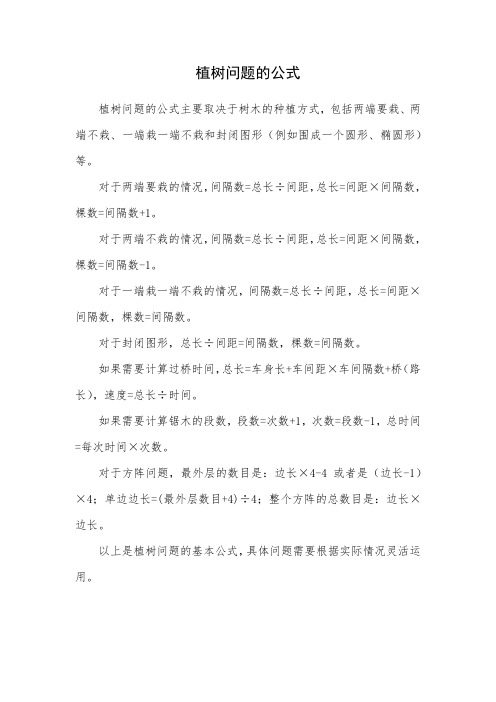 植树问题的公式

植树问题的公式主要取决于树木的种植方式，包括两端要栽、两端不栽、一端栽一端不栽和封闭图形（例如围成一个圆形、椭圆形）等。

对于两端要栽的情况，间隔数=总长÷间距，总长=间距×间隔数，棵数=间隔数+1。

对于两端不栽的情况，间隔数=总长÷间距，总长=间距×间隔数，棵数=间隔数-1。

对于一端栽一端不栽的情况，间隔数=总长÷间距，总长=间距×间隔数，棵数=间隔数。

对于封闭图形，总长÷间距=间隔数，棵数=间隔数。

如果需要计算过桥时间，总长=车身长+车间距×车间隔数+桥（路长），速度=总长÷时间。

如果需要计算锯木的段数，段数=次数+1，次数=段数-1，总时间=每次时间×次数。

对于方阵问题，最外层的数目是：边长×4-4 或者是（边长-1）×4；单边边长=(最外层数目+4)÷4；整个方阵的总数目是：边长×边长。

以上是植树问题的基本公式，具体问题需要根据实际情况灵活运用。